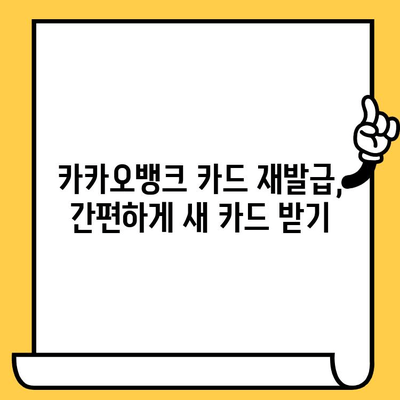 카카오뱅크 카드 재발급,
간편하게 새 카드 받기